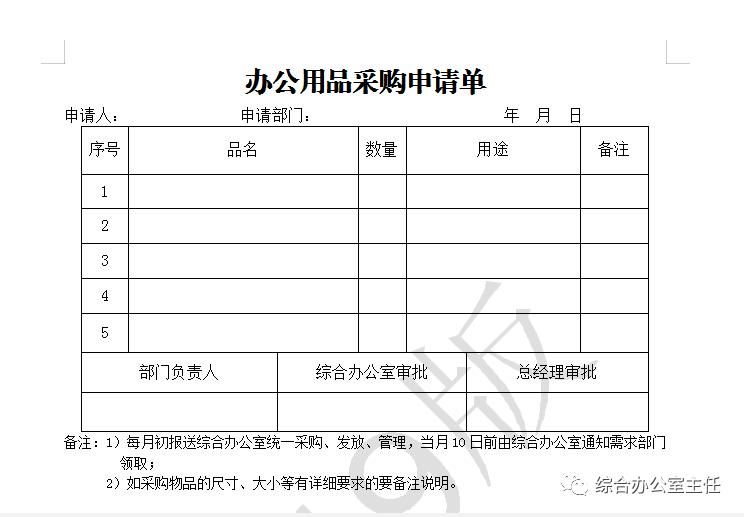 办公用品采购申请单

申请人：　　　　　申请部门：　　　　　　　年　月　日

| 序号 | 品名 | 数量 | 用途 | 备注 |
|---|---|---|---|---|
| 1 | | | | |
| 2 | | | | |
| 3 | | | | |
| 4 | | | | |
| 5 | | | | |

| 部门负责人 | 综合办公室审批 | 总经理审批 |
|---|---|---|
| | | |

备注：1）每月初报送综合办公室统一采购、发放、管理，当月10日前由综合办公室通知需求部门领取；

2）如采购物品的尺寸、大小等有详细要求的要备注说明。

综合办公室主任